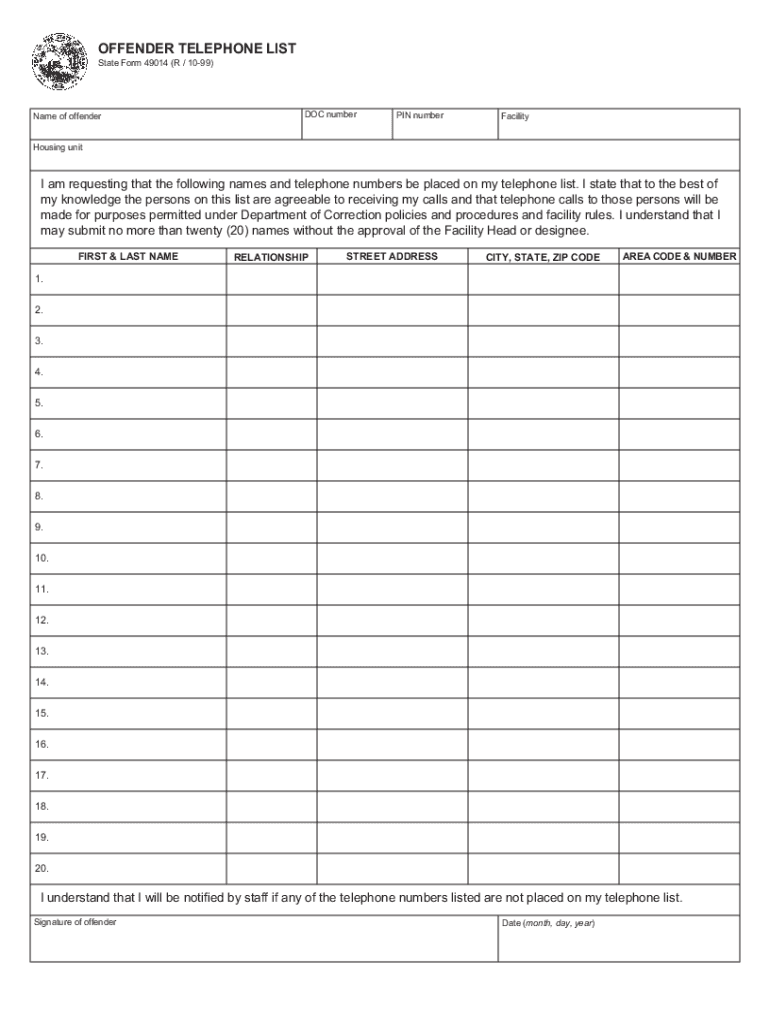 OFFENDER TELEPHONE LIST
State Form 49014 (R / 10-99)

| Name of offender | DOC number | PIN number | Facility |
|---|---|---|---|

Housing unit

I am requesting that the following names and telephone numbers be placed on my telephone list. I state that to the best of my knowledge the persons on this list are agreeable to receiving my calls and that telephone calls to those persons will be made for purposes permitted under Department of Correction policies and procedures and facility rules. I understand that I may submit no more than twenty (20) names without the approval of the Facility Head or designee.

| FIRST & LAST NAME | RELATIONSHIP | STREET ADDRESS | CITY, STATE, ZIP CODE | AREA CODE & NUMBER |
|---|---|---|---|---|
| 1. | | | | |
| 2. | | | | |
| 3. | | | | |
| 4. | | | | |
| 5. | | | | |
| 6. | | | | |
| 7. | | | | |
| 8. | | | | |
| 9. | | | | |
| 10. | | | | |
| 11. | | | | |
| 12. | | | | |
| 13. | | | | |
| 14. | | | | |
| 15. | | | | |
| 16. | | | | |
| 17. | | | | |
| 18. | | | | |
| 19. | | | | |
| 20. | | | | |

I understand that I will be notified by staff if any of the telephone numbers listed are not placed on my telephone list.

| Signature of offender | Date (month, day, year) |
|---|---|